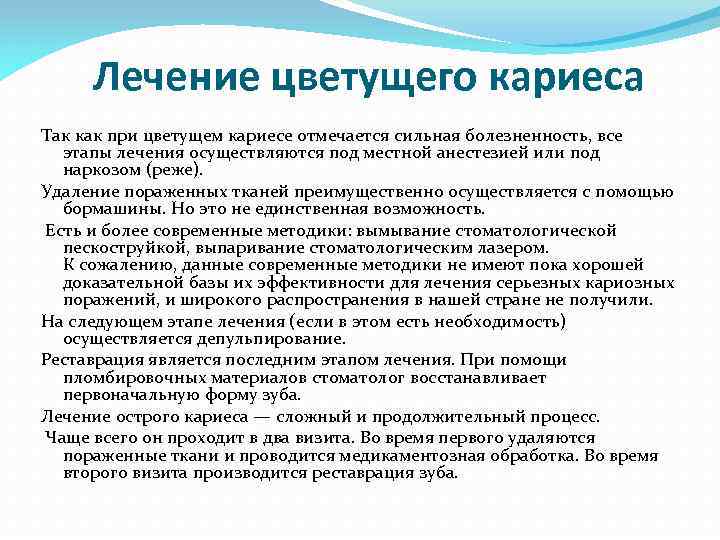 Лечение цветущего кариеса

Так как при цветущем кариесе отмечается сильная болезненность, все этапы лечения осуществляются под местной анестезией или под наркозом (реже).

Удаление пораженных тканей преимущественно осуществляется с помощью бормашины. Но это не единственная возможность.

Есть и более современные методики: вымывание стоматологической пескоструйкой, выпаривание стоматологическим лазером. К сожалению, данные современные методики не имеют пока хорошей доказательной базы их эффективности для лечения серьезных кариозных поражений, и широкого распространения в нашей стране не получили.

На следующем этапе лечения (если в этом есть необходимость) осуществляется депульпирование.

Реставрация является последним этапом лечения. При помощи пломбировочных материалов стоматолог восстанавливает первоначальную форму зуба.

Лечение острого кариеса — сложный и продолжительный процесс.

Чаще всего он проходит в два визита. Во время первого удаляются пораженные ткани и проводится медикаментозная обработка. Во время второго визита производится реставрация зуба.